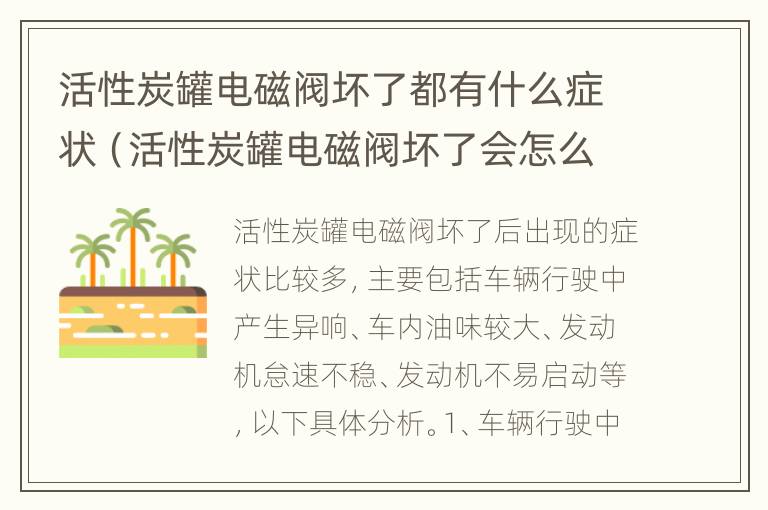 活性炭罐电磁阀坏了都有什么症状（活性炭罐电磁阀坏了会怎么

活性炭罐电磁阀坏了后出现的症状比较多，主要包括车辆行驶中产生异响、车内油味较大、发动机怠速不稳、发动机不易启动等，以下具体分析。1、车辆行驶中